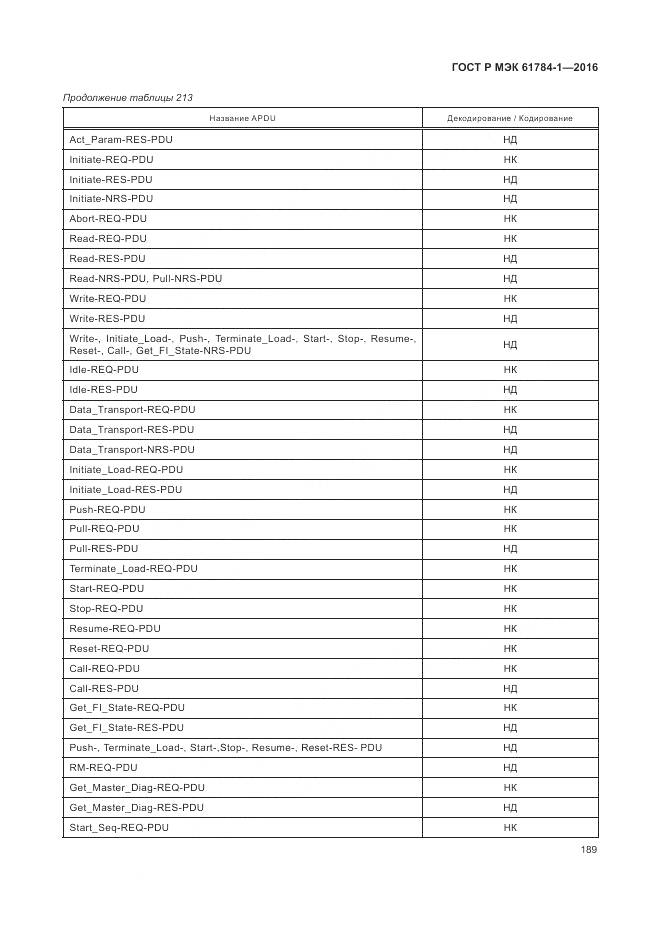 ГОСТ Р МЭК 61784-1—2016

Продолжение таблицы 213

| Название APDU | Декодирование / Кодирование |
|---|---|
| Act_Param-RES-PDU | НД |
| Initiate-REQ-PDU | НК |
| Initiate-RES-PDU | НД |
| Initiate-NRS-PDU | НД |
| Abort-REQ-PDU | НК |
| Read-REQ-PDU | НК |
| Read-RES-PDU | НД |
| Read-NRS-PDU, Pull-NRS-PDU | НД |
| Write-REQ-PDU | НК |
| Write-RES-PDU | НД |
| Write-, Initiate_Load-, Push-, Terminate_Load-, Start-, Stop-, Resume-, Reset-, Call-, Get_FI_State-NRS-PDU | НД |
| Idle-REQ-PDU | НК |
| Idle-RES-PDU | НД |
| Data_Transport-REQ-PDU | НК |
| Data_Transport-RES-PDU | НД |
| Data_Transport-NRS-PDU | НД |
| Initiate_Load-REQ-PDU | НК |
| Initiate_Load-RES-PDU | НД |
| Push-REQ-PDU | НК |
| Pull-REQ-PDU | НК |
| Pull-RES-PDU | НД |
| Terminate_Load-REQ-PDU | НК |
| Start-REQ-PDU | НК |
| Stop-REQ-PDU | НК |
| Resume-REQ-PDU | НК |
| Reset-REQ-PDU | НК |
| Call-REQ-PDU | НК |
| Call-RES-PDU | НД |
| Get_FI_State-REQ-PDU | НК |
| Get_FI_State-RES-PDU | НД |
| Push-, Terminate_Load-, Start-,Stop-, Resume-, Reset-RES- PDU | НД |
| RM-REQ-PDU | НД |
| Get_Master_Diag-REQ-PDU | НК |
| Get_Master_Diag-RES-PDU | НД |
| Start_Seq-REQ-PDU | НК |

189